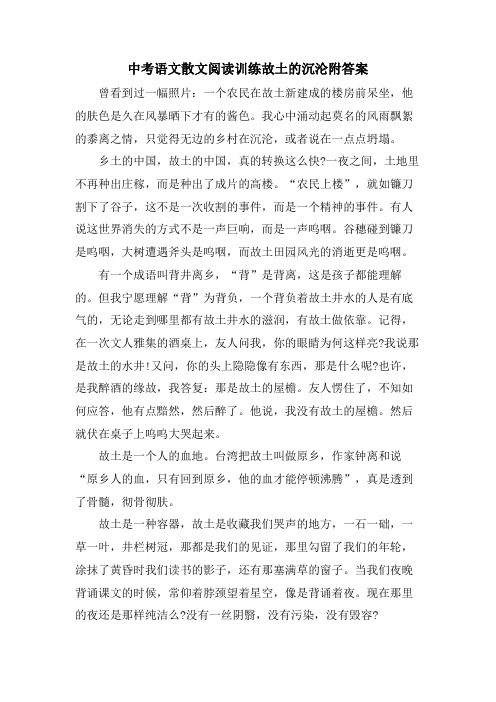 中考语文散文阅读训练故土的沉沦附答案

曾看到过一幅照片：一个农民在故土新建成的楼房前呆坐，他的肤色是久在风暴晒下才有的酱色。我心中涌动起莫名的风雨飘絮的黍离之情，只觉得无边的乡村在沉沦，或者说在一点点坍塌。

乡土的中国，故土的中国，真的转换这么快?一夜之间，土地里不再种出庄稼，而是种出了成片的高楼。“农民上楼”，就如镰刀割下了谷子，这不是一次收割的事件，而是一个精神的事件。有人说这世界消失的方式不是一声巨响，而是一声呜咽。谷穗碰到镰刀是呜咽，大树遭遇斧头是呜咽，而故土田园风光的消逝更是呜咽。

有一个成语叫背井离乡，“背”是背离，这是孩子都能理解的。但我宁愿理解“背”为背负，一个背负着故土井水的人是有底气的，无论走到哪里都有故土井水的滋润，有故土做依靠。记得，在一次文人雅集的酒桌上，友人问我，你的眼睛为何这样亮?我说那是故土的水井!又问，你的头上隐隐像有东西，那是什么呢?也许，是我醉酒的缘故，我答复：那是故土的屋檐。友人愣住了，不知如何应答，他有点黯然，然后醉了。他说，我没有故土的屋檐。然后就伏在桌子上呜呜大哭起来。

故土是一个人的血地。台湾把故土叫做原乡，作家钟离和说“原乡人的血，只有回到原乡，他的血才能停顿沸腾”，真是透到了骨髓，彻骨彻肤。

故土是一种容器，故土是收藏我们哭声的地方，一石一础，一草一叶，井栏树冠，那都是我们的见证，那里勾留了我们的年轮，涂抹了黄昏时我们读书的影子，还有那塞满草的窗子。当我们夜晚背诵课文的时候，常仰着脖颈望着星空，像是背诵着夜。现在那里的夜还是那样纯洁么?没有一丝阴翳，没有污染，没有毁容?